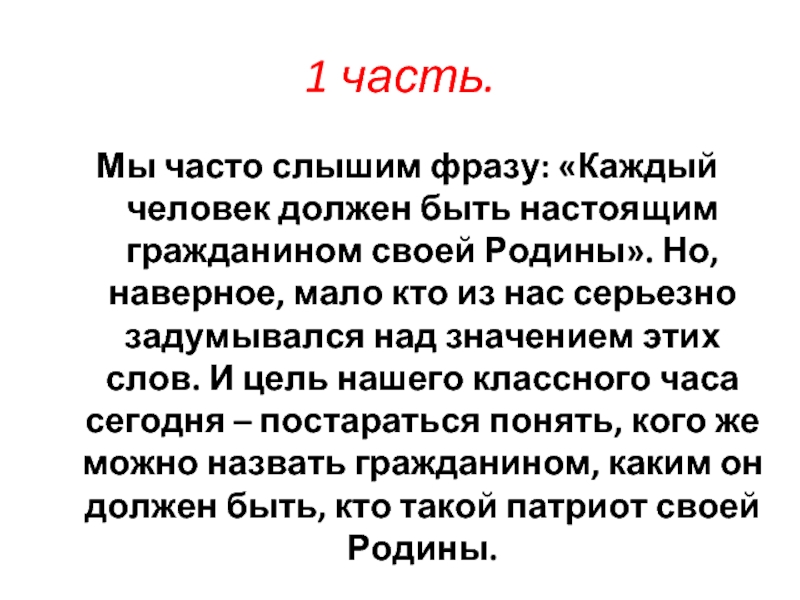 1 часть.

Мы часто слышим фразу: «Каждый человек должен быть настоящим гражданином своей Родины». Но, наверное, мало кто из нас серьезно задумывался над значением этих слов. И цель нашего классного часа сегодня – постараться понять, кого же можно назвать гражданином, каким он должен быть, кто такой патриот своей Родины.